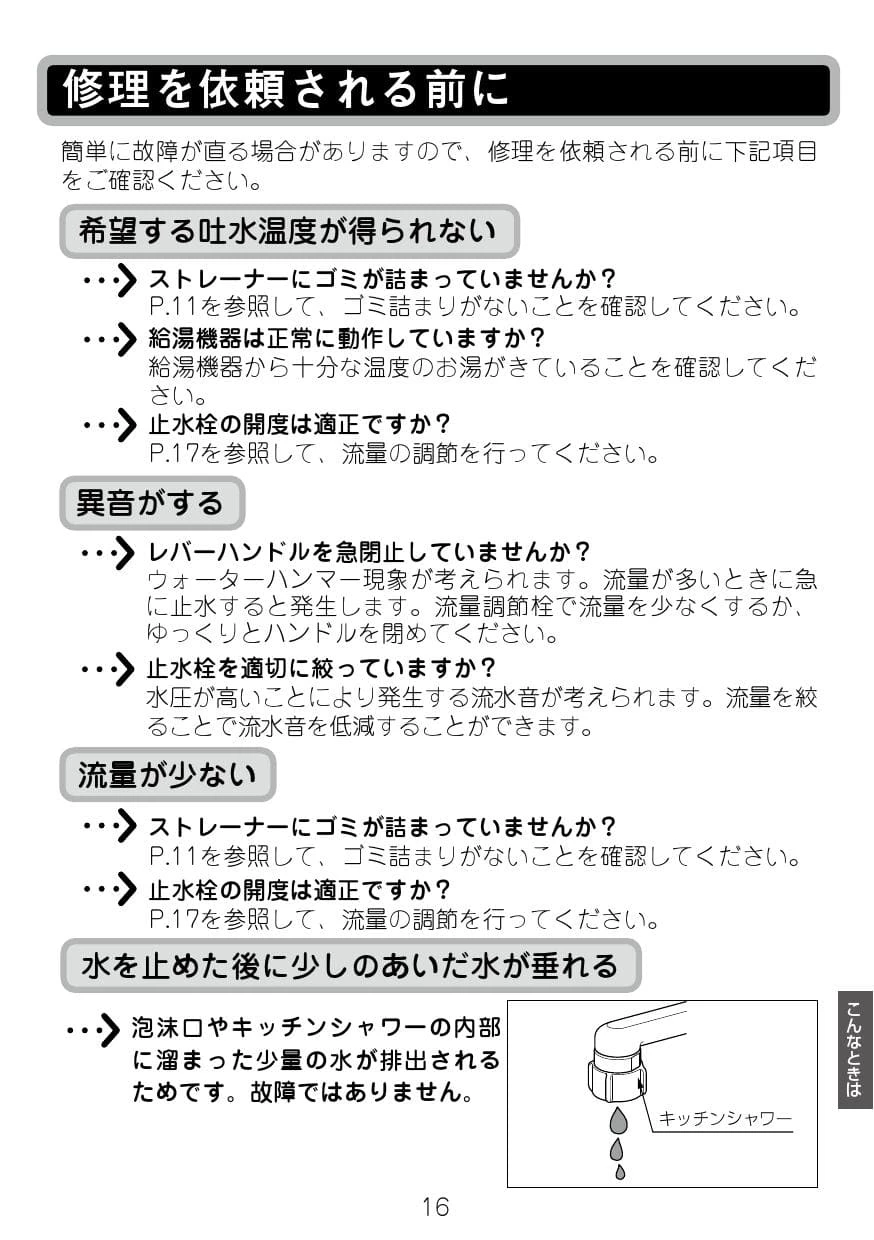 修理を依頼される前に

簡単に故障が直る場合がありますので、修理を依頼される前に下記項目をご確認ください。

希望する吐水温度が得られない

ストレーナーにゴミが詰まっていませんか？
P.11を参照して、ゴミ詰まりがないことを確認してください。

給湯機器は正常に動作していますか？
給湯機器から十分な温度のお湯がきていることを確認してください。

止水栓の開度は適正ですか？
P.17を参照して、流量の調節を行ってください。

異音がする

レバーハンドルを急閉止していませんか？
ウォーターハンマー現象が考えられます。流量が多いときに急に止水すると発生します。流量調節栓で流量を少なくするか、ゆっくりとハンドルを閉めてください。

止水栓を適切に絞っていますか？
水圧が高いことにより発生する流水音が考えられます。流量を絞ることで流水音を低減することができます。

流量が少ない

ストレーナーにゴミが詰まっていませんか？
P.11を参照して、ゴミ詰まりがないことを確認してください。

止水栓の開度は適正ですか？
P.17を参照して、流量の調節を行ってください。

水を止めた後に少しのあいだ水が垂れる

泡沫口やキッチンシャワーの内部に溜まった少量の水が排出されるためです。故障ではありません。

キッチンシャワー

こんなときは

16